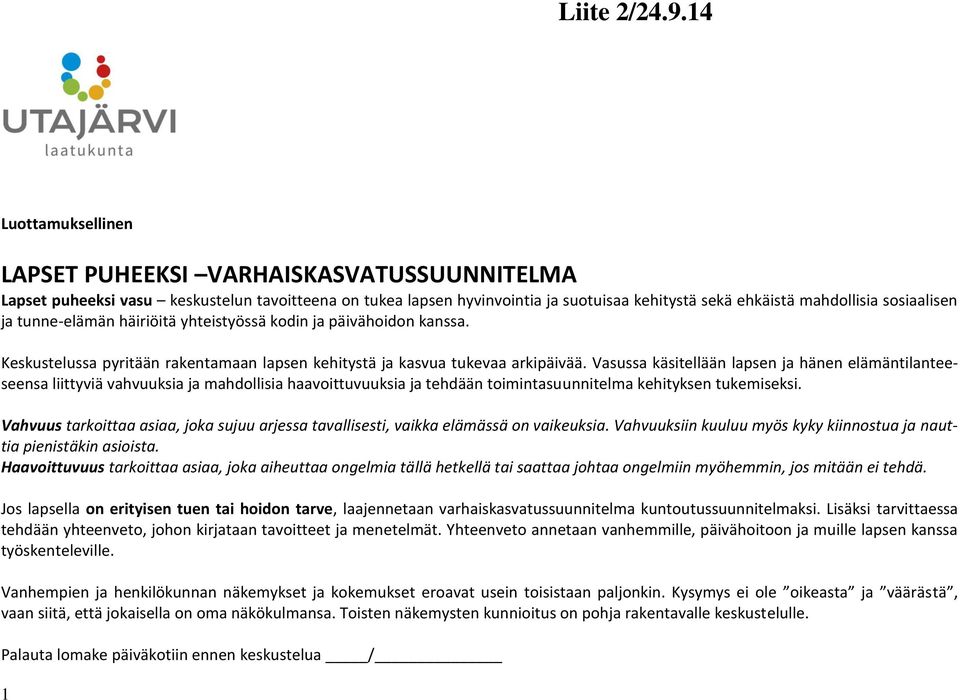 Liite 2/24.9.14

UTAJÄRVI
laatukunta

Luottamuksellinen

LAPSET PUHEEKSI –VARHAISKASVATUSSUUNNITELMA

Lapset puheeksi vasu – keskustelun tavoitteena on tukea lapsen hyvinvointia ja suotuisaa kehitystä sekä ehkäistä mahdollisia sosiaalisen ja tunne-elämän häiriöitä yhteistyössä kodin ja päivähoidon kanssa.

Keskustelussa pyritään rakentamaan lapsen kehitystä ja kasvua tukevaa arkipäivää. Vasussa käsitellään lapsen ja hänen elämäntilanteeseensa liittyviä vahvuuksia ja mahdollisia haavoittuvuuksia ja tehdään toimintasuunnitelma kehityksen tukemiseksi.

Vahvuus tarkoittaa asiaa, joka sujuu arjessa tavallisesti, vaikka elämässä on vaikeuksia. Vahvuuksiin kuuluu myös kyky kiinnostua ja nauttia pienistäkin asioista.
Haavoittuvuus tarkoittaa asiaa, joka aiheuttaa ongelmia tällä hetkellä tai saattaa johtaa ongelmiin myöhemmin, jos mitään ei tehdä.

Jos lapsella on erityisen tuen tai hoidon tarve, laajennetaan varhaiskasvatussuunnitelma kuntoutussuunnitelmaksi. Lisäksi tarvittaessa tehdään yhteenveto, johon kirjataan tavoitteet ja menetelmät. Yhteenveto annetaan vanhemmille, päivähoitoon ja muille lapsen kanssa työskenteleville.

Vanhempien ja henkilökunnan näkemykset ja kokemukset eroavat usein toisistaan paljonkin. Kysymys ei ole ”oikeasta” ja ”väärästä”, vaan siitä, että jokaisella on oma näkökulmansa. Toisten näkemysten kunnioitus on pohja rakentavalle keskustelulle.

Palauta lomake päiväkotiin ennen keskustelua _____/_______________

1